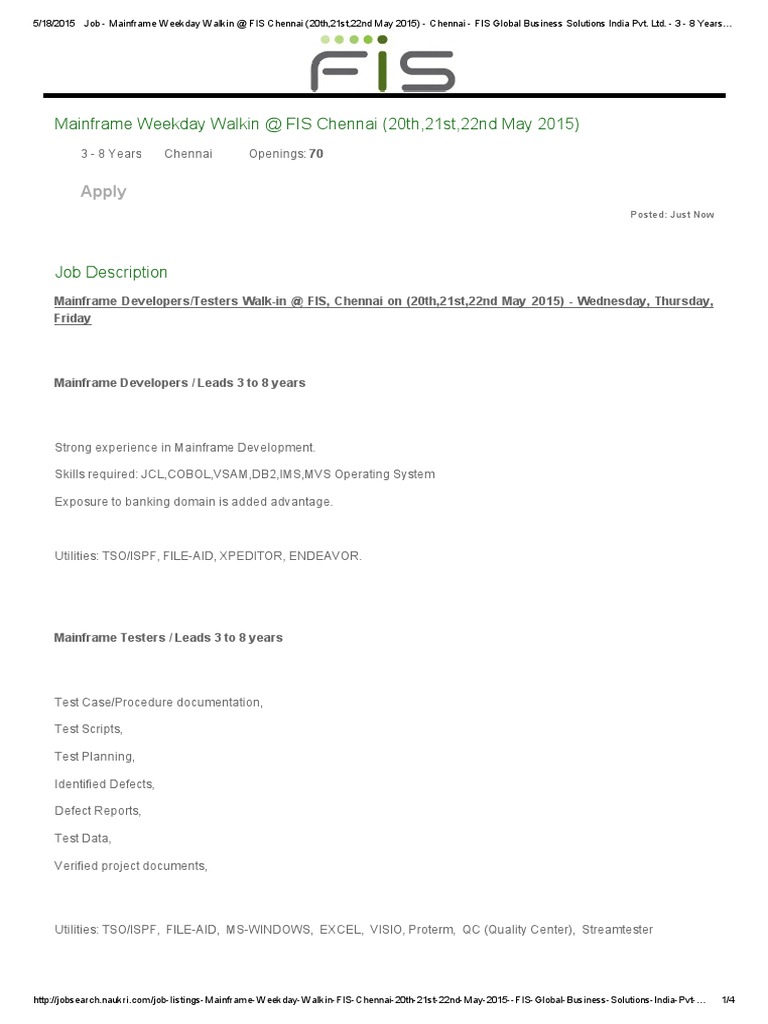 5/18/2015 Job - Mainframe Weekday Walkin @ FIS Chennai (20th,21st,22nd May 2015) - Chennai - FIS Global Business Solutions India Pvt. Ltd. - 3 - 8 Years…

FIS

Mainframe Weekday Walkin @ FIS Chennai (20th,21st,22nd May 2015)

3 - 8 Years Chennai Openings: 70

Apply

Posted: Just Now

Job Description

Mainframe Developers/Testers Walk-in @ FIS, Chennai on (20th,21st,22nd May 2015) - Wednesday, Thursday, Friday

Mainframe Developers / Leads 3 to 8 years

Strong experience in Mainframe Development.

Skills required: JCL,COBOL,VSAM,DB2,IMS,MVS Operating System

Exposure to banking domain is added advantage.

Utilities: TSO/ISPF, FILE-AID, XPEDITOR, ENDEAVOR.

Mainframe Testers / Leads 3 to 8 years

Test Case/Procedure documentation,

Test Scripts,

Test Planning,

Identified Defects,

Defect Reports,

Test Data,

Verified project documents,

Utilities: TSO/ISPF, FILE-AID, MS-WINDOWS, EXCEL, VISIO, Proterm, QC (Quality Center), Streamtester

http://jobsearch.naukri.com/job-listings-Mainframe-Weekday-Walkin-FIS-Chennai-20th-21st-22nd-May-2015--FIS-Global-Business-Solutions-India-Pvt-… 1/4